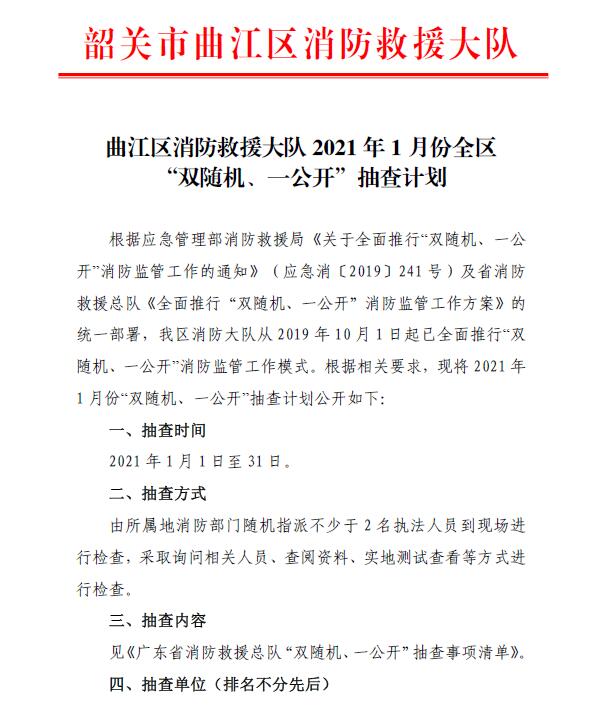 韶关市曲江区消防救援大队

曲江区消防救援大队 2021 年 1 月份全区“双随机、一公开”抽查计划

根据应急管理部消防救援局《关于全面推行“双随机、一公开”消防监管工作的通知》（应急消〔2019〕241 号）及省消防救援总队《全面推行“双随机、一公开”消防监管工作方案》的统一部署，我区消防大队从 2019 年 10 月 1 日起已全面推行“双随机、一公开”消防监管工作模式。根据相关要求，现将 2021 年 1 月份“双随机、一公开”抽查计划公开如下：

一、抽查时间

2021 年 1 月 1 日至 31 日。

二、抽查方式

由所属地消防部门随机指派不少于 2 名执法人员到现场进行检查，采取询问相关人员、查阅资料、实地测试查看等方式进行检查。

三、抽查内容

见《广东省消防救援总队“双随机、一公开”抽查事项清单》。

四、抽查单位（排名不分先后）